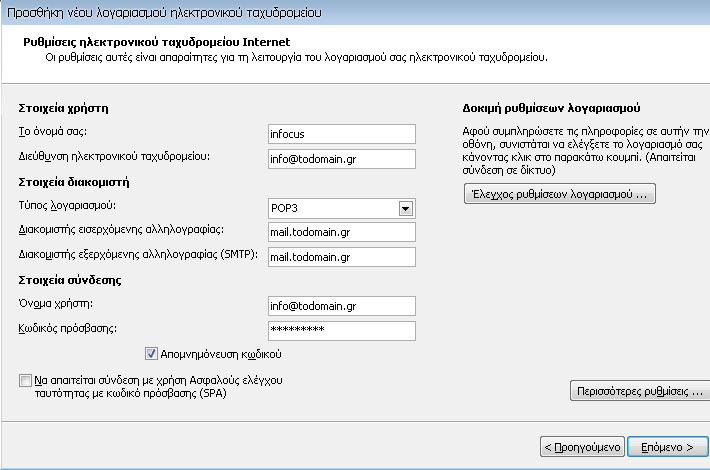 Προσθήκη νέου λογαριασμού ηλεκτρονικού ταχυδρομείου

Ρυθμίσεις ηλεκτρονικού ταχυδρομείου Internet
Οι ρυθμίσεις αυτές είναι απαραίτητες για τη λειτουργία του λογαριασμού σας ηλεκτρονικού ταχυδρομείου.

Στοιχεία χρήστη

Το όνομά σας: infocus

Διεύθυνση ηλεκτρονικού ταχυδρομείου: info@todomain.gr

Στοιχεία διακομιστή

Τύπος λογαριασμού: POP3

Διακομιστής εισερχόμενης αλληλογραφίας: mail.todomain.gr

Διακομιστής εξερχόμενης αλληλογραφίας (SMTP): mail.todomain.gr

Στοιχεία σύνδεσης

Όνομα χρήστη: info@todomain.gr

Κωδικός πρόσβασης: *********

Απομνημόνευση κωδικού

Να απαιτείται σύνδεση με χρήση Ασφαλούς ελέγχου ταυτότητας με κωδικό πρόσβασης (SPA)

Δοκιμή ρυθμίσεων λογαριασμού

Αφού συμπληρώσετε τις πληροφορίες σε αυτήν την οθόνη, συνιστάται να ελέγξετε το λογαριασμό σας κάνοντας κλικ στο παρακάτω κουμπί. (Απαιτείται σύνδεση σε δίκτυο)

Έλεγχος ρυθμίσεων λογαριασμού ...

Περισσότερες ρυθμίσεις ...

< Προηγούμενο

Επόμενο >